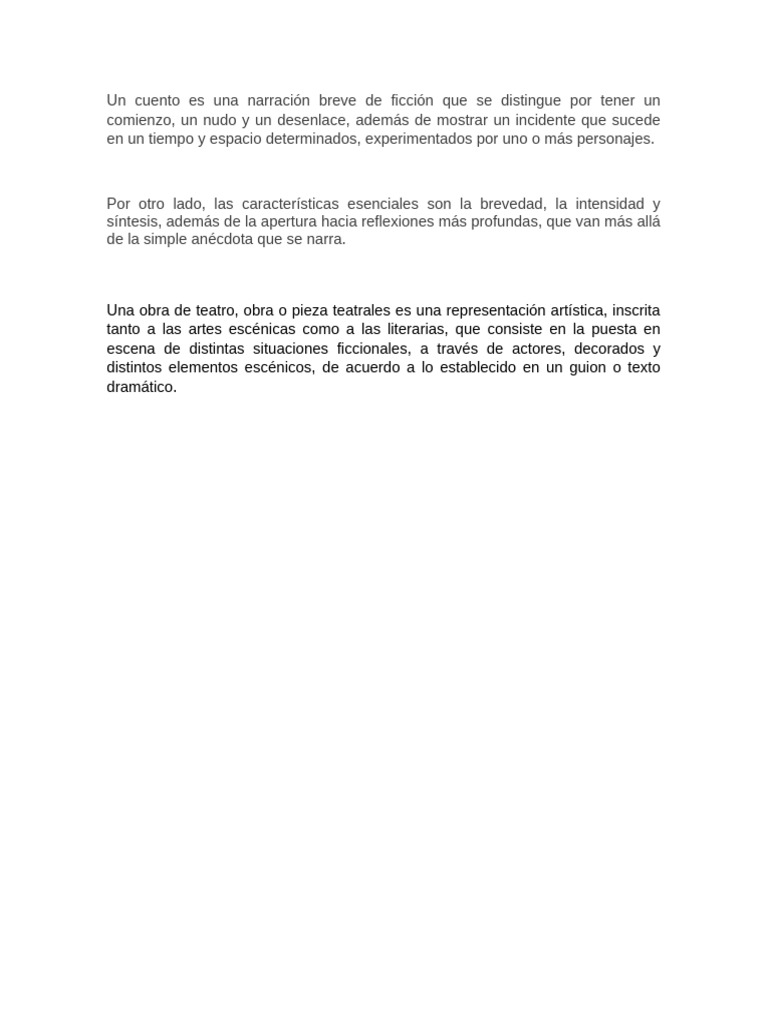 Un cuento es una narración breve de ficción que se distingue por tener un comienzo, un nudo y un desenlace, además de mostrar un incidente que sucede en un tiempo y espacio determinados, experimentados por uno o más personajes.

Por otro lado, las características esenciales son la brevedad, la intensidad y síntesis, además de la apertura hacia reflexiones más profundas, que van más allá de la simple anécdota que se narra.

Una obra de teatro, obra o pieza teatrales es una representación artística, inscrita tanto a las artes escénicas como a las literarias, que consiste en la puesta en escena de distintas situaciones ficcionales, a través de actores, decorados y distintos elementos escénicos, de acuerdo a lo establecido en un guion o texto dramático.